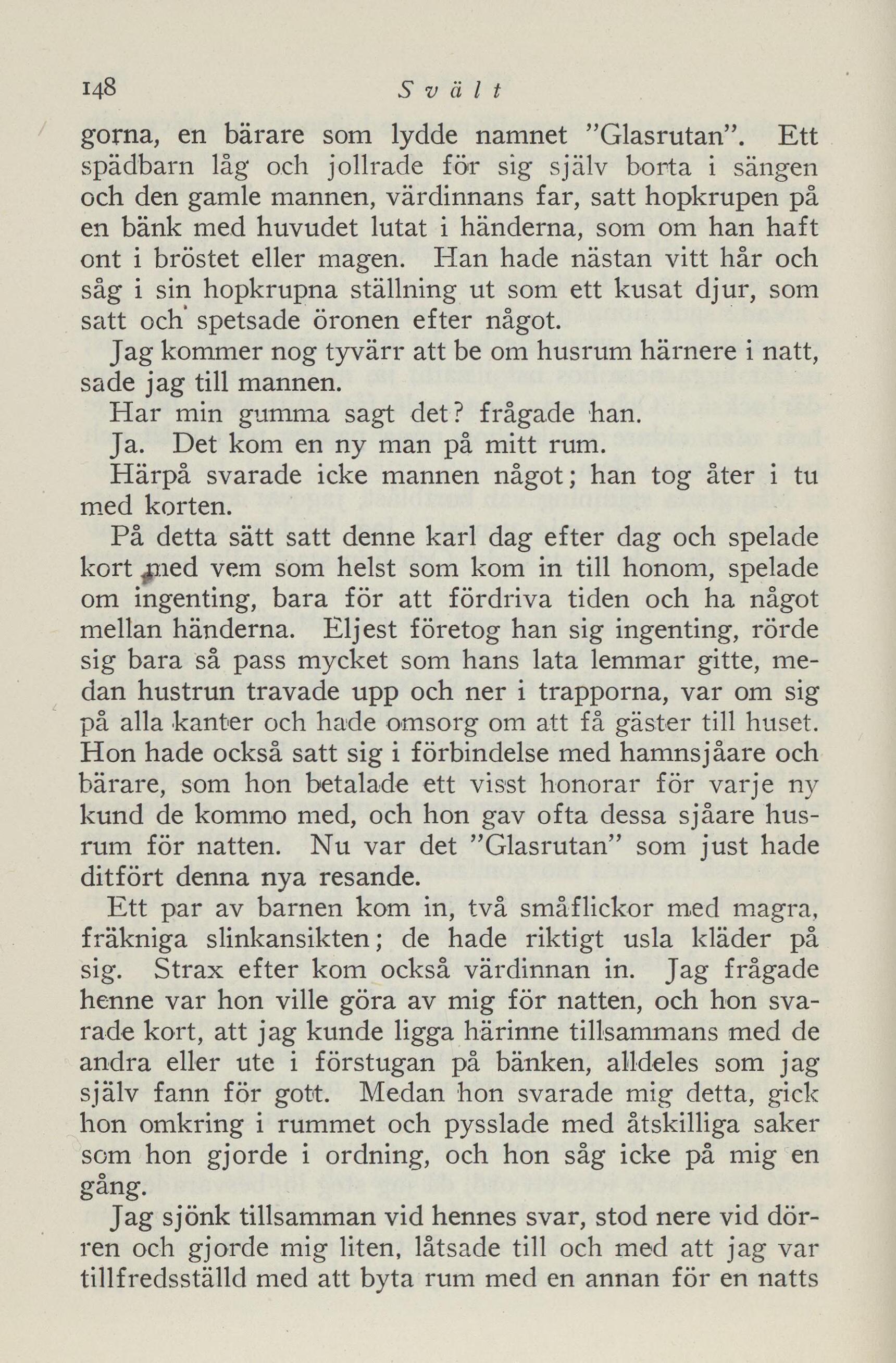 148 Svält

gorna, en bärare som lydde namnet ”Glasrutan”. Ett spädbarn låg och jollrade för sig själv borta i sängen och den gamle mannen, värdinnans far, satt hopkrupen på en bänk med huvudet lutat i händerna, som om han haft ont i bröstet eller magen. Han hade nästan vitt hår och såg i sin hopkrupna ställning ut som ett kusat djur, som satt och spetsade öronen efter något.

Jag kommer nog tyvärr att be om husrum härnere i natt, sade jag till mannen.

Har min gumma sagt det? frågade han.

Ja. Det kom en ny man på mitt rum.

Härpå svarade icke mannen något; han tog åter i tu med korten.

På detta sätt satt denne karl dag efter dag och spelade kort med vem som helst som kom in till honom, spelade om ingenting, bara för att fördriva tiden och ha något mellan händerna. Eljest företog han sig ingenting, rörde sig bara så pass mycket som hans lata lemmar gitte, medan hustrun travade upp och ner i trapporna, var om sig på alla kanter och hade omsorg om att få gäster till huset. Hon hade också satt sig i förbindelse med hamnsjåare och bärare, som hon betalade ett visst honorar för varje ny kund de kommo med, och hon gav ofta dessa sjåare husrum för natten. Nu var det ”Glasrutan” som just hade ditfört denna nya resande.

Ett par av barnen kom in, två småflickor med magra, fräkniga slinkansikten; de hade riktigt usla kläder på sig. Strax efter kom också värdinnan in. Jag frågade henne var hon ville göra av mig för natten, och hon svarade kort, att jag kunde ligga härinne tillsammans med de andra eller ute i förstugan på bänken, alldeles som jag själv fann för gott. Medan hon svarade mig detta, gick hon omkring i rummet och pysslade med åtskilliga saker som hon gjorde i ordning, och hon såg icke på mig en gång.

Jag sjönk tillsamman vid hennes svar, stod nere vid dörren och gjorde mig liten, låtsade till och med att jag var tillfredsställd med att byta rum med en annan för en natts